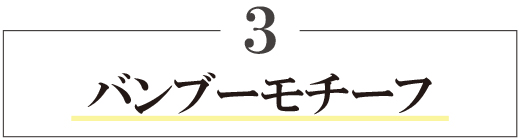 3

バンブーモチーフ